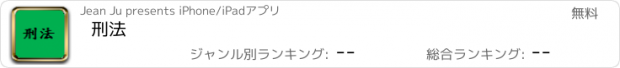 刑法

Jean Ju presents iPhone/iPadアプリ

無料

刑法

ジャンル別ランキング: --

総合ランキング: --